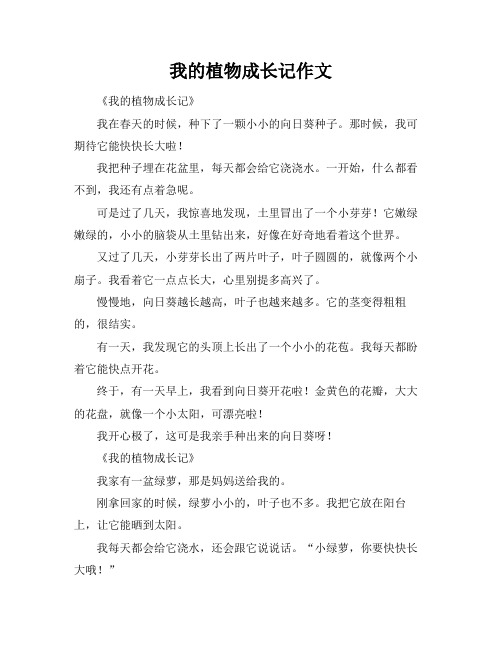 我的植物成长记作文

《我的植物成长记》

我在春天的时候，种下了一颗小小的向日葵种子。那时候，我可期待它能快快长大啦！

我把种子埋在花盆里，每天都会给它浇浇水。一开始，什么都看不到，我还有点着急呢。

可是过了几天，我惊喜地发现，土里冒出了一个小芽芽！它嫩绿嫩绿的，小小的脑袋从土里钻出来，好像在好奇地看着这个世界。

又过了几天，小芽芽长出了两片叶子，叶子圆圆的，就像两个小扇子。我看着它一点点长大，心里别提多高兴了。

慢慢地，向日葵越长越高，叶子也越来越多。它的茎变得粗粗的，很结实。

有一天，我发现它的头顶上长出了一个小小的花苞。我每天都盼着它能快点开花。

终于，有一天早上，我看到向日葵开花啦！金黄色的花瓣，大大的花盘，就像一个小太阳，可漂亮啦！

我开心极了，这可是我亲手种出来的向日葵呀！

《我的植物成长记》

我家有一盆绿萝，那是妈妈送给我的。

刚拿回家的时候，绿萝小小的，叶子也不多。我把它放在阳台上，让它能晒到太阳。

我每天都会给它浇水，还会跟它说说话。“小绿萝，你要快快长大哦！”